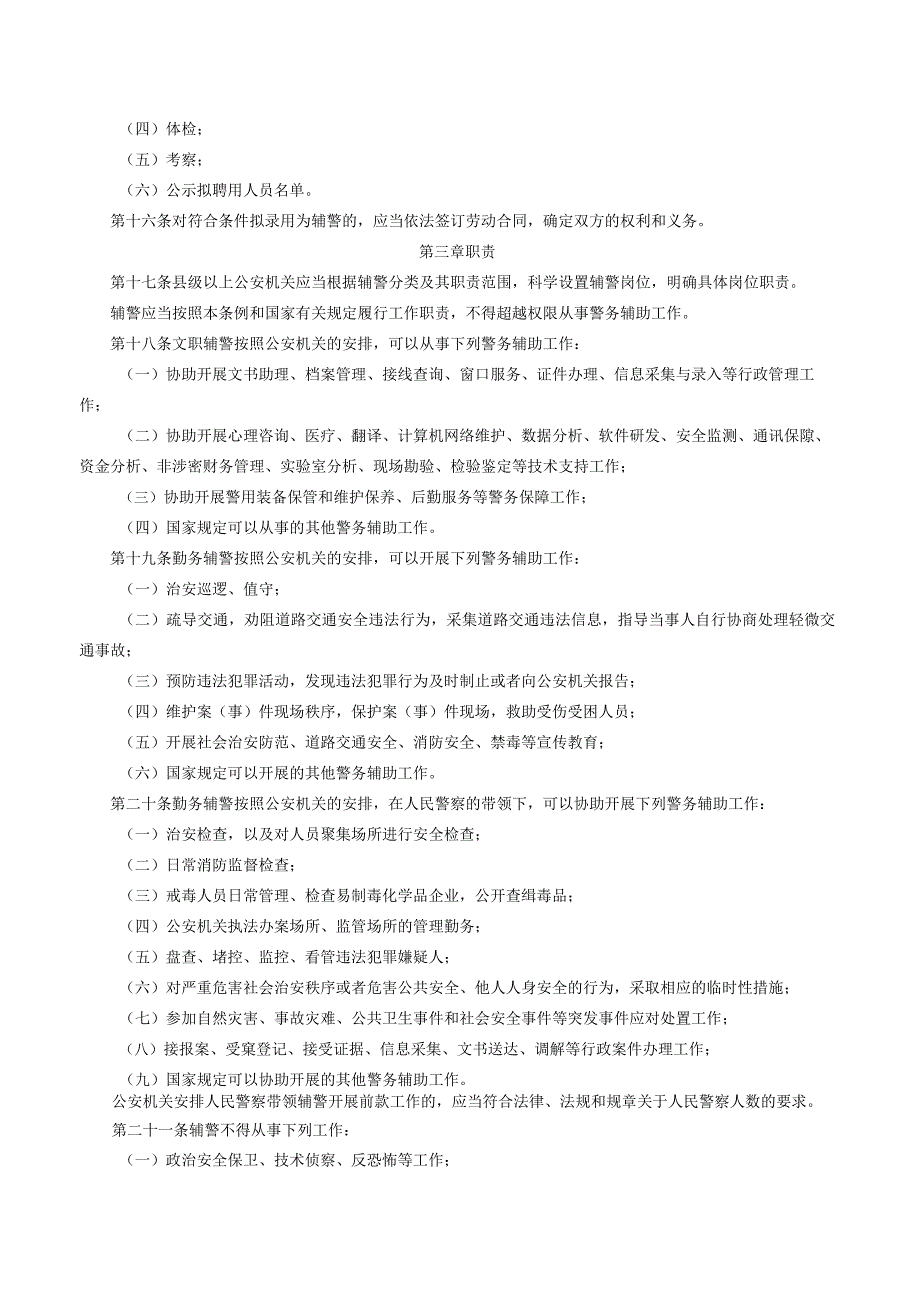 （四）体检；

（五）考察；

（六）公示拟聘用人员名单。

第十六条对符合条件拟录用为辅警的，应当依法签订劳动合同，确定双方的权利和义务。

第三章职责

第十七条县级以上公安机关应当根据辅警分类及其职责范围，科学设置辅警岗位，明确具体岗位职责。

辅警应当按照本条例和国家有关规定履行工作职责，不得超越权限从事警务辅助工作。

第十八条文职辅警按照公安机关的安排，可以从事下列警务辅助工作：

（一）协助开展文书助理、档案管理、接线查询、窗口服务、证件办理、信息采集与录入等行政管理工作；

（二）协助开展心理咨询、医疗、翻译、计算机网络维护、数据分析、软件研发、安全监测、通讯保障、资金分析、非涉密财务管理、实验室分析、现场勘验、检验鉴定等技术支持工作；

（三）协助开展警用装备保管和维护保养、后勤服务等警务保障工作；

（四）国家规定可以从事的其他警务辅助工作。

第十九条勤务辅警按照公安机关的安排，可以开展下列警务辅助工作：

（一）治安巡逻、值守；

（二）疏导交通，劝阻道路交通安全违法行为，采集道路交通违法信息，指导当事人自行协商处理轻微交通事故；

（三）预防违法犯罪活动，发现违法犯罪行为及时制止或者向公安机关报告；

（四）维护案（事）件现场秩序，保护案（事）件现场，救助受伤受困人员；

（五）开展社会治安防范、道路交通安全、消防安全、禁毒等宣传教育；

（六）国家规定可以开展的其他警务辅助工作。

第二十条勤务辅警按照公安机关的安排，在人民警察的带领下，可以协助开展下列警务辅助工作：

（一）治安检查，以及对人员聚集场所进行安全检查；

（二）日常消防监督检查；

（三）戒毒人员日常管理、检查易制毒化学品企业，公开查缉毒品；

（四）公安机关执法办案场所、监管场所的管理勤务；

（五）盘查、堵控、监控、看管违法犯罪嫌疑人；

（六）对严重危害社会治安秩序或者危害公共安全、他人人身安全的行为，采取相应的临时性措施；

（七）参加自然灾害、事故灾难、公共卫生事件和社会安全事件等突发事件应对处置工作；

（八）接报案、受案登记、接受证据、信息采集、文书送达、调解等行政案件办理工作；

（九）国家规定可以协助开展的其他警务辅助工作。

公安机关安排人民警察带领辅警开展前款工作的，应当符合法律、法规和规章关于人民警察人数的要求。

第二十一条辅警不得从事下列工作：

（一）政治安全保卫、技术侦察、反恐怖等工作；